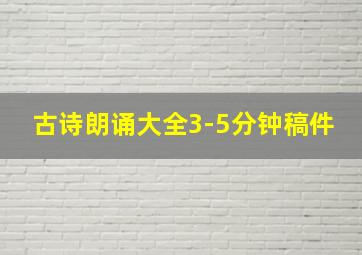 古诗朗诵大全3-5分钟稿件